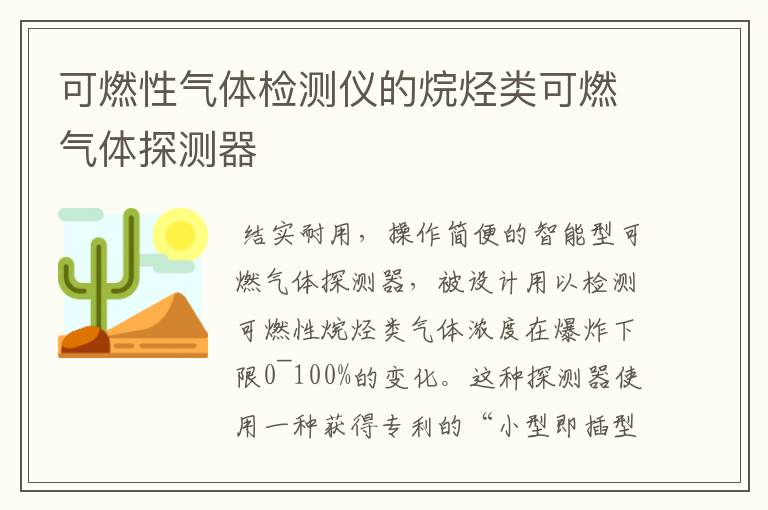 可燃性气体检测仪的烷烃类可燃气体探测器

结实耐用，操作简便的智能型可燃气体探测器，被设计用以检测可燃性烷烃类气体浓度在爆炸下限0¯100%的变化。这种探测器使用一种获得专利的“小型即插型